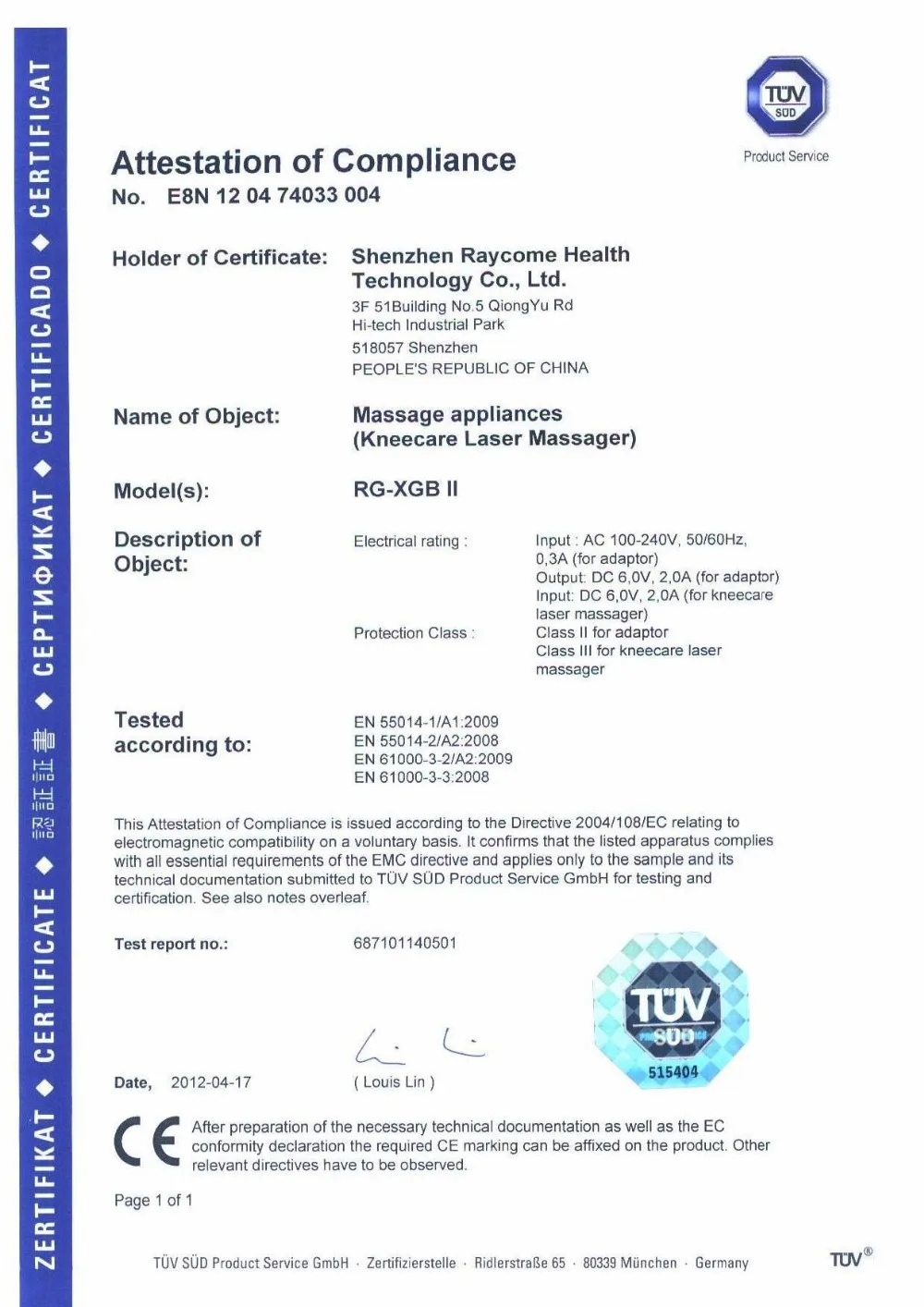 ZERTIFIKAT ◆ CERTIFICATE ◆ 認証証書 ◆ СЕРТИФИКАТ ◆ CERTIFICADO ◆ CERTIFICAT

TÜV SÜD
Product Service

Attestation of Compliance
No. E8N 12 04 74033 004

Holder of Certificate: Shenzhen Raycome Health Technology Co., Ltd.
3F 51Building No.5 QiongYu Rd
Hi-tech Industrial Park
518057 Shenzhen
PEOPLE'S REPUBLIC OF CHINA

Name of Object: Massage appliances (Kneecare Laser Massager)

Model(s): RG-XGB II

Description of Object:
Electrical rating : Input : AC 100-240V, 50/60Hz, 0,3A (for adaptor)
Output: DC 6,0V, 2,0A (for adaptor)
Input: DC 6,0V, 2,0A (for kneecare laser massager)
Protection Class : Class II for adaptor
Class III for kneecare laser massager

Tested according to:
EN 55014-1/A1:2009
EN 55014-2/A2:2008
EN 61000-3-2/A2:2009
EN 61000-3-3:2008

This Attestation of Compliance is issued according to the Directive 2004/108/EC relating to electromagnetic compatibility on a voluntary basis. It confirms that the listed apparatus complies with all essential requirements of the EMC directive and applies only to the sample and its technical documentation submitted to TÜV SÜD Product Service GmbH for testing and certification. See also notes overleaf.

Test report no.: 687101140501

TÜV SÜD
515404

Date, 2012-04-17

( Louis Lin )

CE After preparation of the necessary technical documentation as well as the EC conformity declaration the required CE marking can be affixed on the product. Other relevant directives have to be observed.

Page 1 of 1

TÜV SÜD Product Service GmbH · Zertifizierstelle · Ridlerstraße 65 · 80339 München · Germany

TÜV®